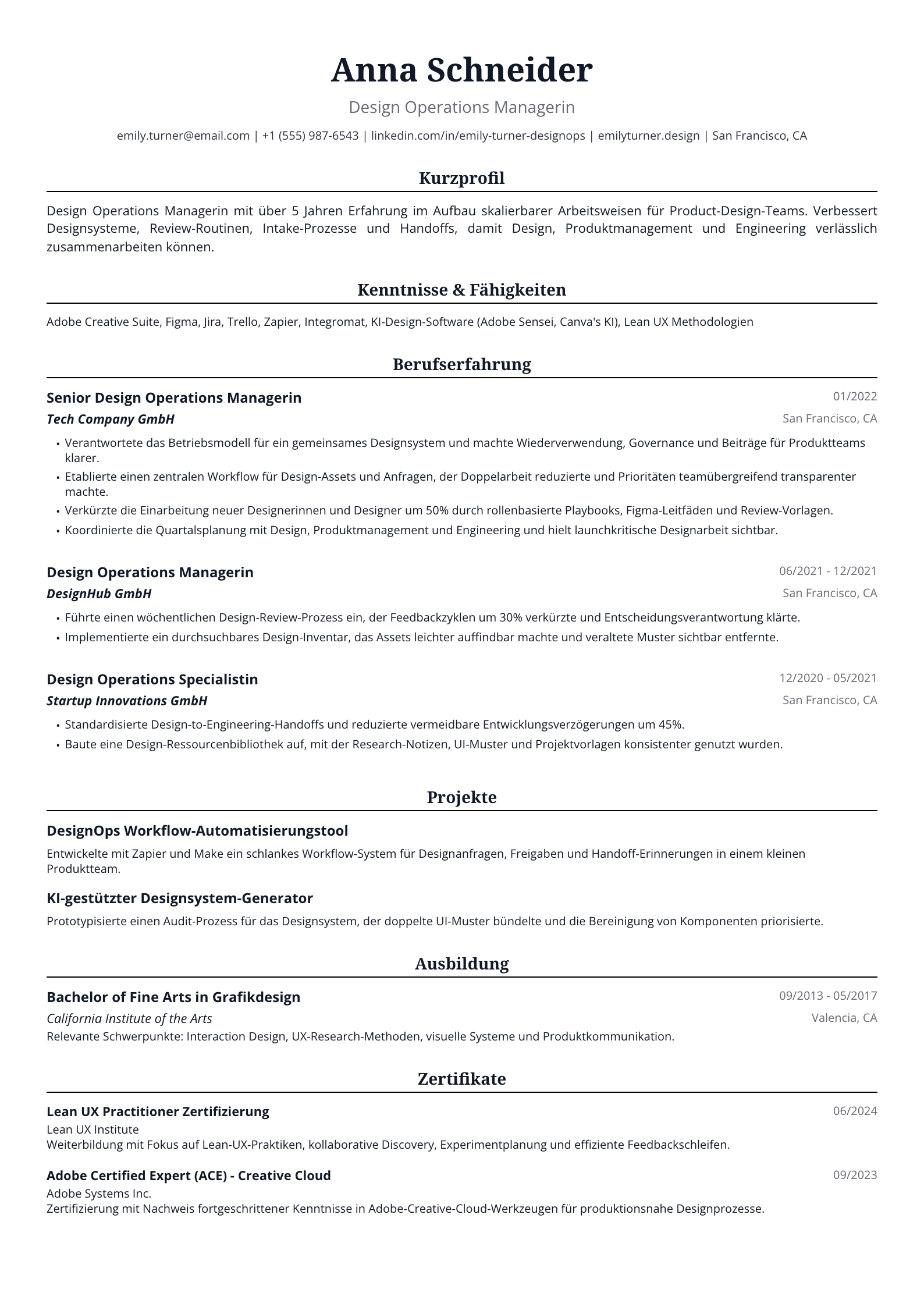 Anna Schneider

Design Operations Managerin

emily.turner@email.com | +1 (555) 987-6543 | linkedin.com/in/emily-turner-designops | emilyturner.design | San Francisco, CA

Kurzprofil

Design Operations Managerin mit über 5 Jahren Erfahrung im Aufbau skalierbarer Arbeitsweisen für Product-Design-Teams. Verbessert Designsysteme, Review-Routinen, Intake-Prozesse und Handoffs, damit Design, Produktmanagement und Engineering verlässlich zusammenarbeiten können.

Kenntnisse & Fähigkeiten

Adobe Creative Suite, Figma, Jira, Trello, Zapier, Integromat, KI-Design-Software (Adobe Sensei, Canva's KI), Lean UX Methodologien

Berufserfahrung

Senior Design Operations Managerin
01/2022
Tech Company GmbH
San Francisco, CA

• Verantwortete das Betriebsmodell für ein gemeinsames Designsystem und machte Wiederverwendung, Governance und Beiträge für Produktteams klarer.
• Etablierte einen zentralen Workflow für Design-Assets und Anfragen, der Doppelarbeit reduzierte und Prioritäten teamübergreifend transparenter machte.
• Verkürzte die Einarbeitung neuer Designerinnen und Designer um 50% durch rollenbasierte Playbooks, Figma-Leitfäden und Review-Vorlagen.
• Koordinierte die Quartalsplanung mit Design, Produktmanagement und Engineering und hielt launchkritische Designarbeit sichtbar.

Design Operations Managerin
06/2021 - 12/2021
DesignHub GmbH
San Francisco, CA

• Führte einen wöchentlichen Design-Review-Prozess ein, der Feedbackzyklen um 30% verkürzte und Entscheidungsverantwortung klärte.
• Implementierte ein durchsuchbares Design-Inventar, das Assets leichter auffindbar machte und veraltete Muster sichtbar entfernte.

Design Operations Specialistin
12/2020 - 05/2021
Startup Innovations GmbH
San Francisco, CA

• Standardisierte Design-to-Engineering-Handoffs und reduzierte vermeidbare Entwicklungsverzögerungen um 45%.
• Baute eine Design-Ressourcenbibliothek auf, mit der Research-Notizen, UI-Muster und Projektvorlagen konsistenter genutzt wurden.

Projekte

DesignOps Workflow-Automatisierungstool

Entwickelte mit Zapier und Make ein schlankes Workflow-System für Designanfragen, Freigaben und Handoff-Erinnerungen in einem kleinen Produktteam.

KI-gestützter Designsystem-Generator

Prototypisierte einen Audit-Prozess für das Designsystem, der doppelte UI-Muster bündelte und die Bereinigung von Komponenten priorisierte.

Ausbildung

Bachelor of Fine Arts in Grafikdesign
09/2013 - 05/2017
California Institute of the Arts
Valencia, CA
Relevante Schwerpunkte: Interaction Design, UX-Research-Methoden, visuelle Systeme und Produktkommunikation.

Zertifikate

Lean UX Practitioner Zertifizierung
06/2024
Lean UX Institute
Weiterbildung mit Fokus auf Lean-UX-Praktiken, kollaborative Discovery, Experimentplanung und effiziente Feedbackschleifen.

Adobe Certified Expert (ACE) - Creative Cloud
09/2023
Adobe Systems Inc.
Zertifizierung mit Nachweis fortgeschrittener Kenntnisse in Adobe-Creative-Cloud-Werkzeugen für produktionsnahe Designprozesse.